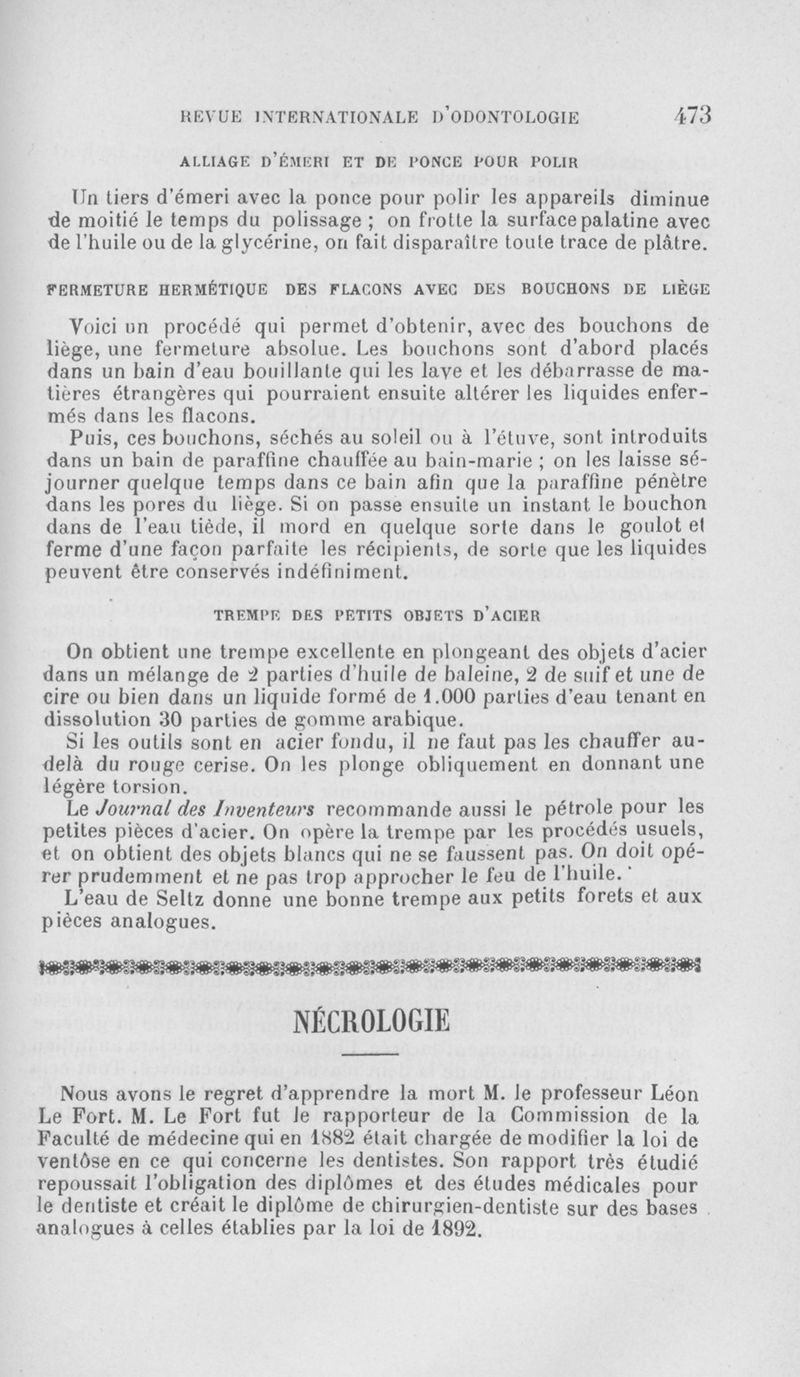 REVUE INTERNATIONALE D'ODONTOLOGIE 473

ALLIAGE D'ÉMERI ET DE PONCE POUR POLIR

Un tiers d'émeri avec la ponce pour polir les appareils diminue de moitié le temps du polissage ; on frotte la surface palatine avec de l'huile ou de la glycérine, on fait disparaître toute trace de plâtre.

FERMETURE HERMÉTIQUE DES FLACONS AVEC DES BOUCHONS DE LIÈGE

Voici un procédé qui permet d'obtenir, avec des bouchons de liège, une fermeture absolue. Les bouchons sont d'abord placés dans un bain d'eau bouillante qui les lave et les débarrasse de matières étrangères qui pourraient ensuite altérer les liquides enfermés dans les flacons.

Puis, ces bouchons, séchés au soleil ou à l'étuve, sont introduits dans un bain de paraffine chauffée au bain-marie ; on les laisse séjourner quelque temps dans ce bain afin que la paraffine pénètre dans les pores du liège. Si on passe ensuite un instant le bouchon dans de l'eau tiède, il mord en quelque sorte dans le goulot et ferme d'une façon parfaite les récipients, de sorte que les liquides peuvent être conservés indéfiniment.

TREMPE DES PETITS OBJETS D'ACIER

On obtient une trempe excellente en plongeant des objets d'acier dans un mélange de 2 parties d'huile de baleine, 2 de suif et une de cire ou bien dans un liquide formé de 1.000 parties d'eau tenant en dissolution 30 parties de gomme arabique.

Si les outils sont en acier fondu, il ne faut pas les chauffer au-delà du rouge cerise. On les plonge obliquement en donnant une légère torsion.

Le Journal des Inventeurs recommande aussi le pétrole pour les petites pièces d'acier. On opère la trempe par les procédés usuels, et on obtient des objets blancs qui ne se faussent pas. On doit opérer prudemment et ne pas trop approcher le feu de l'huile.

L'eau de Seltz donne une bonne trempe aux petits forets et aux pièces analogues.

NÉCROLOGIE

Nous avons le regret d'apprendre la mort M. le professeur Léon Le Fort. M. Le Fort fut le rapporteur de la Commission de la Faculté de médecine qui en 1882 était chargée de modifier la loi de ventôse en ce qui concerne les dentistes. Son rapport très étudié repoussait l'obligation des diplômes et des études médicales pour le dentiste et créait le diplôme de chirurgien-dentiste sur des bases analogues à celles établies par la loi de 1892.